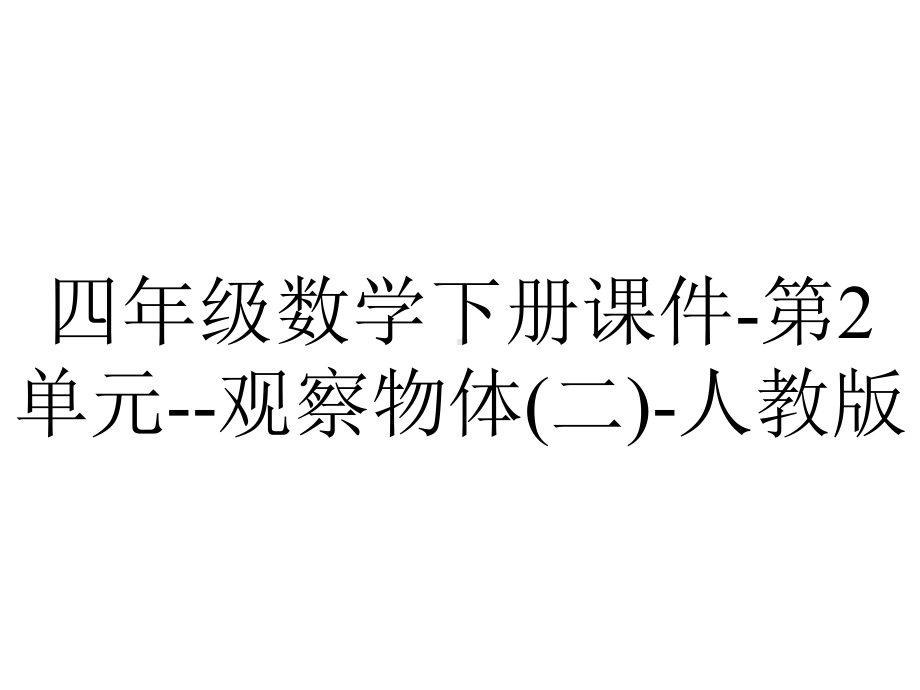 四年级数学下册课件-第2单元--观察物体(二)-人教版